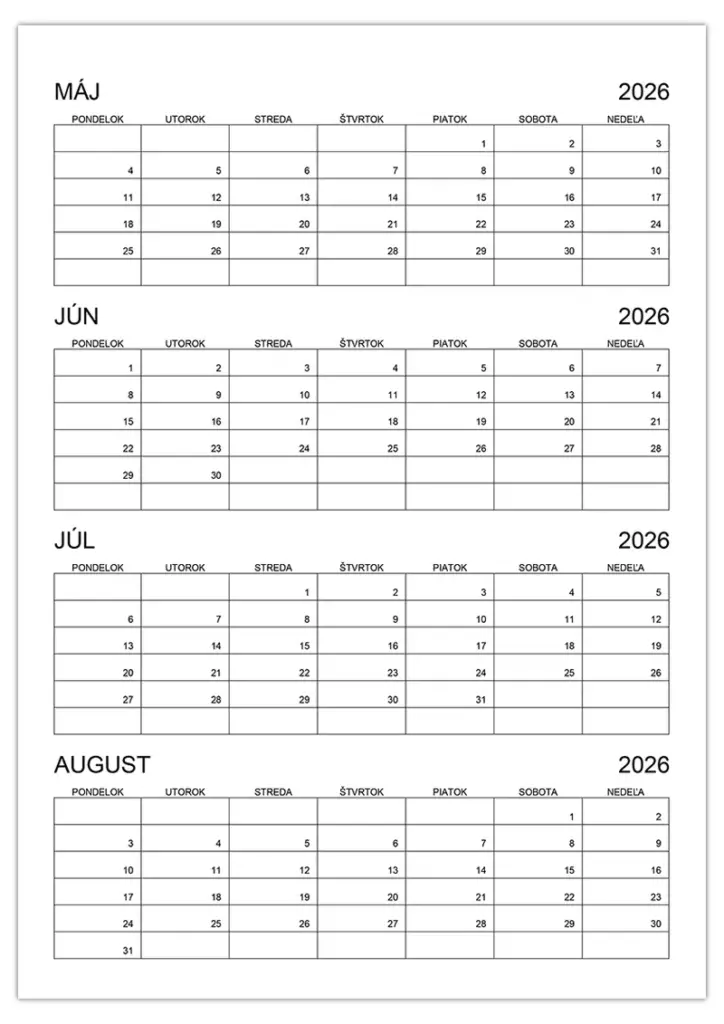 MÁJ 2026

| PONDELOK | UTOROK | STREDA | ŠTVRTOK | PIATOK | SOBOTA | NEDEĽA |
|---|---|---|---|---|---|---|
| | | | | 1 | 2 | 3 |
| 4 | 5 | 6 | 7 | 8 | 9 | 10 |
| 11 | 12 | 13 | 14 | 15 | 16 | 17 |
| 18 | 19 | 20 | 21 | 22 | 23 | 24 |
| 25 | 26 | 27 | 28 | 29 | 30 | 31 |
| | | | | | | |

JÚN 2026

| PONDELOK | UTOROK | STREDA | ŠTVRTOK | PIATOK | SOBOTA | NEDEĽA |
|---|---|---|---|---|---|---|
| 1 | 2 | 3 | 4 | 5 | 6 | 7 |
| 8 | 9 | 10 | 11 | 12 | 13 | 14 |
| 15 | 16 | 17 | 18 | 19 | 20 | 21 |
| 22 | 23 | 24 | 25 | 26 | 27 | 28 |
| 29 | 30 | | | | | |
| | | | | | | |

JÚL 2026

| PONDELOK | UTOROK | STREDA | ŠTVRTOK | PIATOK | SOBOTA | NEDEĽA |
|---|---|---|---|---|---|---|
| | | 1 | 2 | 3 | 4 | 5 |
| 6 | 7 | 8 | 9 | 10 | 11 | 12 |
| 13 | 14 | 15 | 16 | 17 | 18 | 19 |
| 20 | 21 | 22 | 23 | 24 | 25 | 26 |
| 27 | 28 | 29 | 30 | 31 | | |
| | | | | | | |

AUGUST 2026

| PONDELOK | UTOROK | STREDA | ŠTVRTOK | PIATOK | SOBOTA | NEDEĽA |
|---|---|---|---|---|---|---|
| | | | | | 1 | 2 |
| 3 | 4 | 5 | 6 | 7 | 8 | 9 |
| 10 | 11 | 12 | 13 | 14 | 15 | 16 |
| 17 | 18 | 19 | 20 | 21 | 22 | 23 |
| 24 | 25 | 26 | 27 | 28 | 29 | 30 |
| 31 | | | | | | |